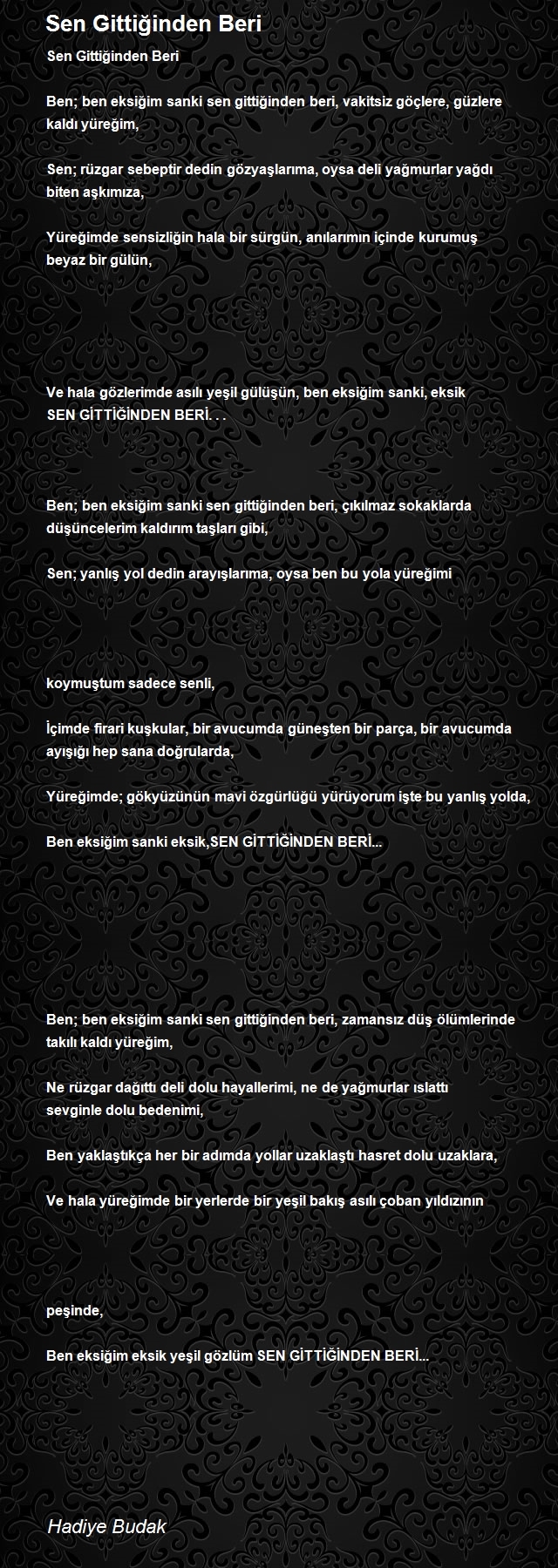 Sen Gittiğinden Beri

Sen Gittiğinden Beri

Ben; ben eksiğim sanki sen gittiğinden beri, vakitsiz göçlere, güzlere kaldı yüreğim,

Sen; rüzgar sebeptir dedin gözyaşlarıma, oysa deli yağmurlar yağdı biten aşkımıza,

Yüreğimde sensizliğin hala bir sürgün, anılarımın içinde kurumuş beyaz bir gülün,

Ve hala gözlerimde asılı yeşil gülüşün, ben eksiğim sanki, eksik SEN GİTTİĞİNDEN BERİ. . .

Ben; ben eksiğim sanki sen gittiğinden beri, çıkılmaz sokaklarda düşüncelerim kaldırım taşları gibi,

Sen; yanlış yol dedin arayışlarıma, oysa ben bu yola yüreğimi

koymuştum sadece senli,

İçimde firari kuşkular, bir avucumda güneşten bir parça, bir avucumda ayışığı hep sana doğrularda,

Yüreğimde; gökyüzünün mavi özgürlüğü yürüyorum işte bu yanlış yolda,

Ben eksiğim sanki eksik,SEN GİTTİĞİNDEN BERİ...

Ben; ben eksiğim sanki sen gittiğinden beri, zamansız düş ölümlerinde takılı kaldı yüreğim,

Ne rüzgar dağıttı deli dolu hayallerimi, ne de yağmurlar ıslattı sevginle dolu bedenimi,

Ben yaklaştıkça her bir adımda yollar uzaklaştı hasret dolu uzaklara,

Ve hala yüreğimde bir yerlerde bir yeşil bakış asılı çoban yıldızının

peşinde,

Ben eksiğim eksik yeşil gözlüm SEN GİTTİĞİNDEN BERİ...

Hadiye Budak